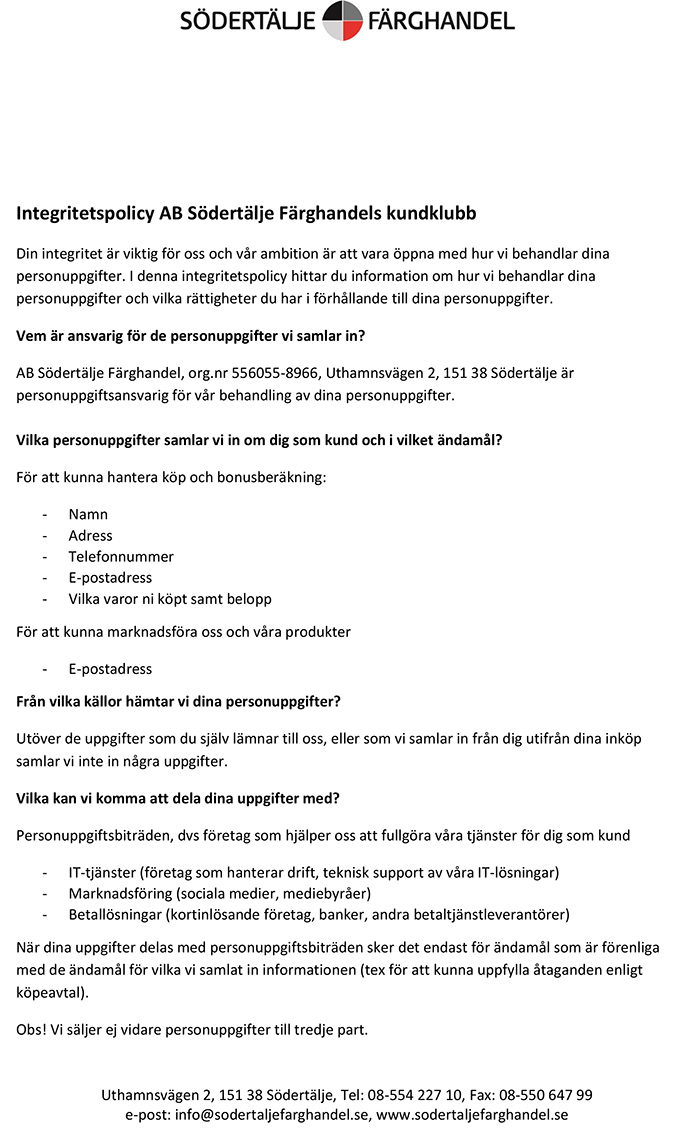 SÖDERTÄLJE FÄRGHANDEL

Integritetspolicy AB Södertälje Färghandels kundklubb

Din integritet är viktig för oss och vår ambition är att vara öppna med hur vi behandlar dina personuppgifter. I denna integritetspolicy hittar du information om hur vi behandlar dina personuppgifter och vilka rättigheter du har i förhållande till dina personuppgifter.

Vem är ansvarig för de personuppgifter vi samlar in?

AB Södertälje Färghandel, org.nr 556055-8966, Uthamnsvägen 2, 151 38 Södertälje är personuppgiftsansvarig för vår behandling av dina personuppgifter.

Vilka personuppgifter samlar vi in om dig som kund och i vilket ändamål?

För att kunna hantera köp och bonusberäkning:

- Namn
- Adress
- Telefonnummer
- E-postadress
- Vilka varor ni köpt samt belopp

För att kunna marknadsföra oss och våra produkter

- E-postadress

Från vilka källor hämtar vi dina personuppgifter?

Utöver de uppgifter som du själv lämnar till oss, eller som vi samlar in från dig utifrån dina inköp samlar vi inte in några uppgifter.

Vilka kan vi komma att dela dina uppgifter med?

Personuppgiftsbiträden, dvs företag som hjälper oss att fullgöra våra tjänster för dig som kund

- IT-tjänster (företag som hanterar drift, teknisk support av våra IT-lösningar)
- Marknadsföring (sociala medier, mediebyråer)
- Betallösningar (kortinlösande företag, banker, andra betaltjänstleverantörer)

När dina uppgifter delas med personuppgiftsbiträden sker det endast för ändamål som är förenliga med de ändamål för vilka vi samlat in informationen (tex för att kunna uppfylla åtaganden enligt köpeavtal).

Obs! Vi säljer ej vidare personuppgifter till tredje part.

Uthamnsvägen 2, 151 38 Södertälje, Tel: 08-554 227 10, Fax: 08-550 647 99
e-post: info@sodertaljefarghandel.se, www.sodertaljefarghandel.se